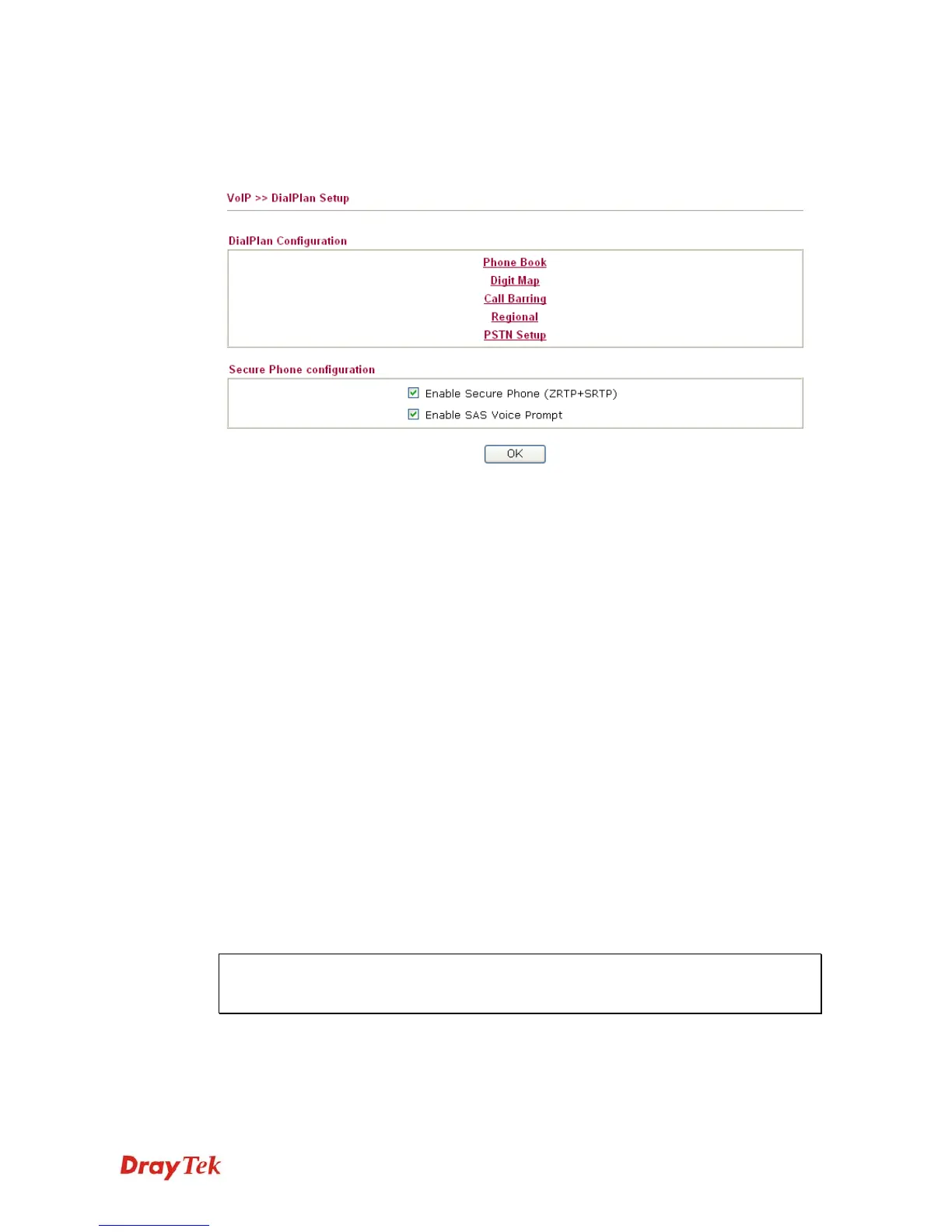 VoIP >> DialPlan Setup

DialPlan Configuration

Phone Book
Digit Map
Call Barring
Regional
PSTN Setup

Secure Phone configuration

☑ Enable Secure Phone (ZRTP+SRTP)
☑ Enable SAS Voice Prompt

OK

DrayTek